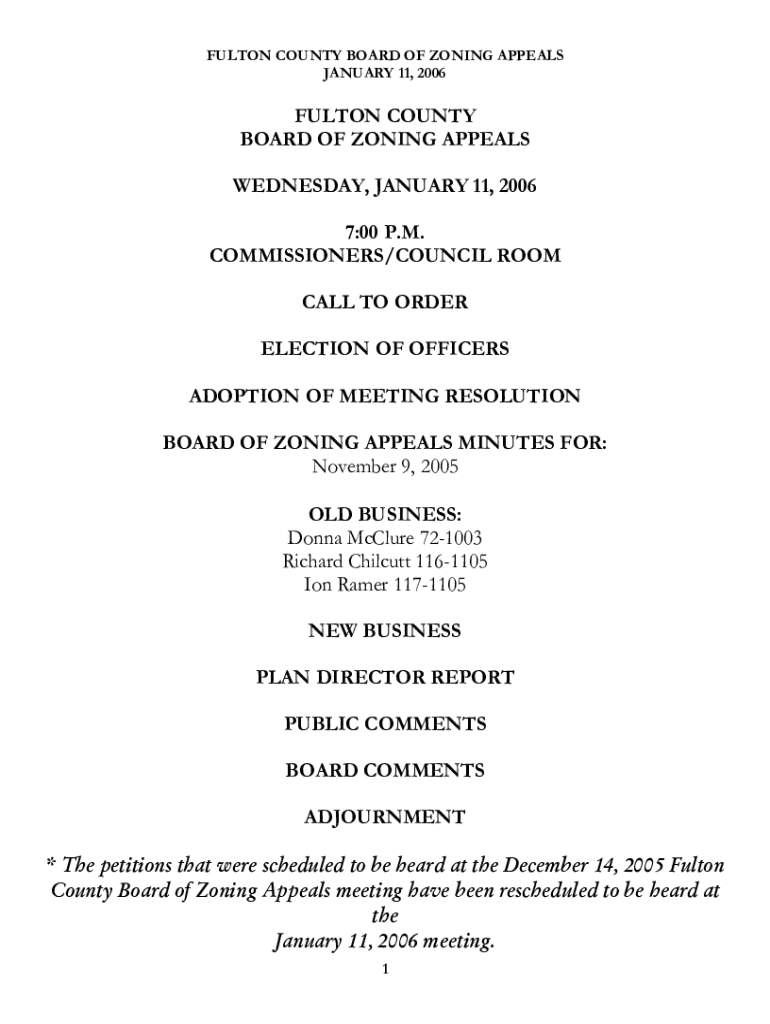 FULTON COUNTY BOARD OF ZONING APPEALS
JANUARY 11, 2006

FULTON COUNTY
BOARD OF ZONING APPEALS

WEDNESDAY, JANUARY 11, 2006

7:00 P.M.
COMMISSIONERS/COUNCIL ROOM

CALL TO ORDER

ELECTION OF OFFICERS

ADOPTION OF MEETING RESOLUTION

BOARD OF ZONING APPEALS MINUTES FOR:
November 9, 2005

OLD BUSINESS:
Donna McClure 72-1003
Richard Chilcutt 116-1105
Ion Ramer 117-1105

NEW BUSINESS

PLAN DIRECTOR REPORT

PUBLIC COMMENTS

BOARD COMMENTS

ADJOURNMENT

* The petitions that were scheduled to be heard at the December 14, 2005 Fulton County Board of Zoning Appeals meeting have been rescheduled to be heard at the
January 11, 2006 meeting.

1